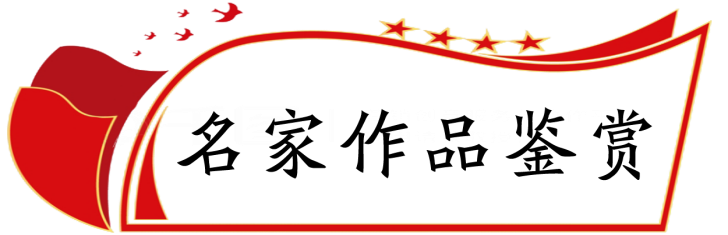 名家作品鉴赏